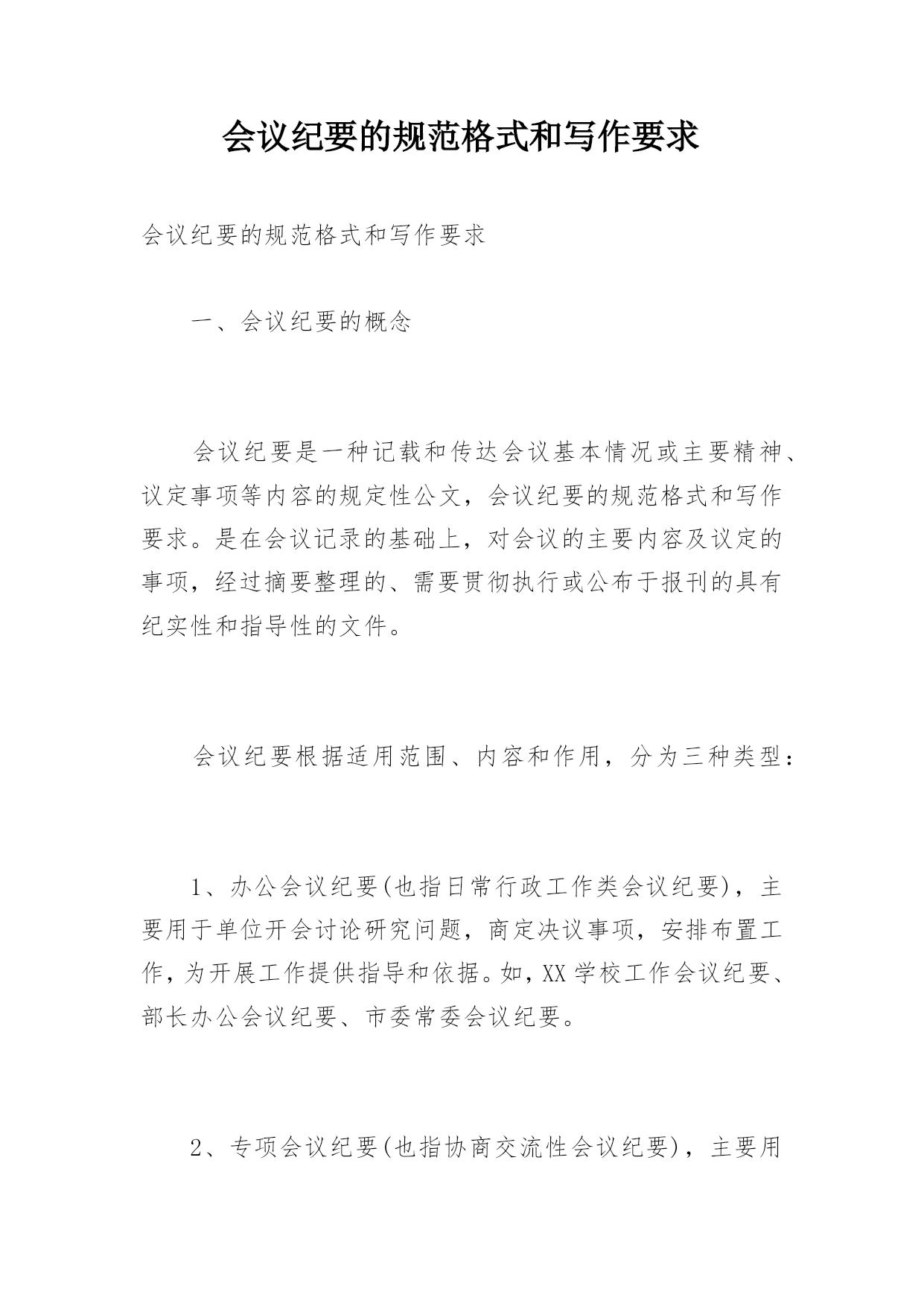 会议纪要的规范格式和写作要求

会议纪要的规范格式和写作要求

一、会议纪要的概念

会议纪要是一种记载和传达会议基本情况或主要精神、议定事项等内容的规定性公文，会议纪要的规范格式和写作要求。是在会议记录的基础上，对会议的主要内容及议定的事项，经过摘要整理的、需要贯彻执行或公布于报刊的具有纪实性和指导性的文件。

会议纪要根据适用范围、内容和作用，分为三种类型：

1、办公会议纪要(也指日常行政工作类会议纪要)，主要用于单位开会讨论研究问题，商定决议事项，安排布置工作，为开展工作提供指导和依据。如，XX学校工作会议纪要、部长办公会议纪要、市委常委会议纪要。

2、专项会议纪要(也指协商交流性会议纪要)，主要用